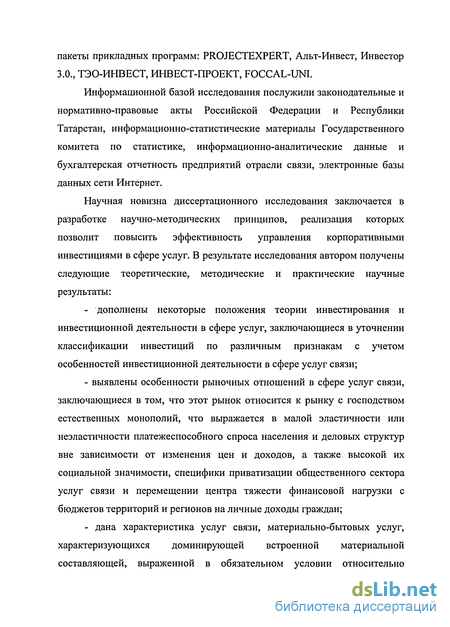 пакеты прикладных программ: PROJECTEXPERT, Альт-Инвест, Инвестор 3.0., ТЭО-ИНВЕСТ, ИНВЕСТ-ПРОЕКТ, FOCCAL-UNI.

Информационной базой исследования послужили законодательные и нормативно-правовые акты Российской Федерации и Республики Татарстан, информационно-статистические материалы Государственного комитета по статистике, информационно-аналитические данные и бухгалтерская отчетность предприятий отрасли связи, электронные базы данных сети Интернет.

Научная новизна диссертационного исследования заключается в разработке научно-методических принципов, реализация которых позволит повысить эффективность управления корпоративными инвестициями в сфере услуг. В результате исследования автором получены следующие теоретические, методические и практические научные результаты:

- дополнены некоторые положения теории инвестирования и инвестиционной деятельности в сфере услуг, заключающиеся в уточнении классификации инвестиций по различным признакам с учетом особенностей инвестиционной деятельности в сфере услуг связи;

- выявлены особенности рыночных отношений в сфере услуг связи, заключающиеся в том, что этот рынок относится к рынку с господством естественных монополий, что выражается в малой эластичности или неэластичности платежеспособного спроса населения и деловых структур вне зависимости от изменения цен и доходов, а также высокой их социальной значимости, специфики приватизации общественного сектора услуг связи и перемещении центра тяжести финансовой нагрузки с бюджетов территорий и регионов на личные доходы граждан;

- дана характеристика услуг связи, материально-бытовых услуг, характеризующихся доминирующей встроенной материальной составляющей, выраженной в обязательном условии относительно

dsLib.net
библиотека диссертаций